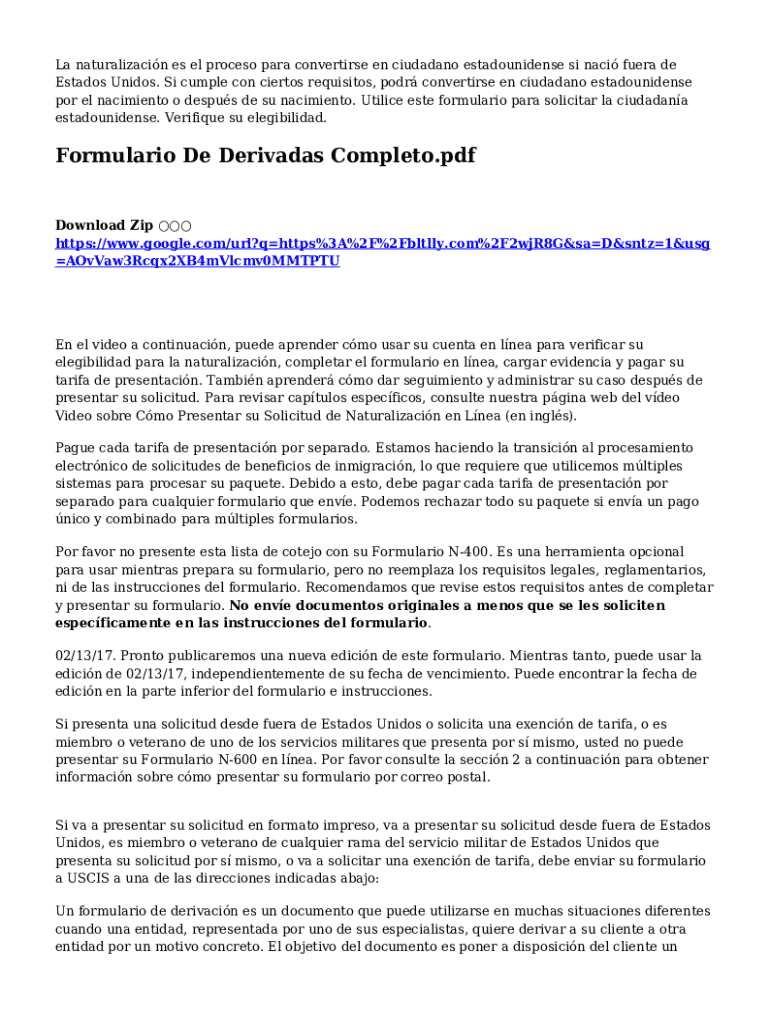 La naturalización es el proceso para convertirse en ciudadano estadounidense si nació fuera de Estados Unidos. Si cumple con ciertos requisitos, podrá convertirse en ciudadano estadounidense por el nacimiento o después de su nacimiento. Utilice este formulario para solicitar la ciudadanía estadounidense. Verifique su elegibilidad.

Formulario De Derivadas Completo.pdf

Download Zip ○○○
https://www.google.com/url?q=https%3A%2F%2Fbltlly.com%2F2wjR8G&sa=D&sntz=1&usg=AOvVaw3Rcqx2XB4mVlcmv0MMTPTU

En el video a continuación, puede aprender cómo usar su cuenta en línea para verificar su elegibilidad para la naturalización, completar el formulario en línea, cargar evidencia y pagar su tarifa de presentación. También aprenderá cómo dar seguimiento y administrar su caso después de presentar su solicitud. Para revisar capítulos específicos, consulte nuestra página web del vídeo Video sobre Cómo Presentar su Solicitud de Naturalización en Línea (en inglés).

Pague cada tarifa de presentación por separado. Estamos haciendo la transición al procesamiento electrónico de solicitudes de beneficios de inmigración, lo que requiere que utilicemos múltiples sistemas para procesar su paquete. Debido a esto, debe pagar cada tarifa de presentación por separado para cualquier formulario que envíe. Podemos rechazar todo su paquete si envía un pago único y combinado para múltiples formularios.

Por favor no presente esta lista de cotejo con su Formulario N-400. Es una herramienta opcional para usar mientras prepara su formulario, pero no reemplaza los requisitos legales, reglamentarios, ni de las instrucciones del formulario. Recomendamos que revise estos requisitos antes de completar y presentar su formulario. No envíe documentos originales a menos que se les soliciten específicamente en las instrucciones del formulario.

02/13/17. Pronto publicaremos una nueva edición de este formulario. Mientras tanto, puede usar la edición de 02/13/17, independientemente de su fecha de vencimiento. Puede encontrar la fecha de edición en la parte inferior del formulario e instrucciones.

Si presenta una solicitud desde fuera de Estados Unidos o solicita una exención de tarifa, o es miembro o veterano de uno de los servicios militares que presenta por sí mismo, usted no puede presentar su Formulario N-600 en línea. Por favor consulte la sección 2 a continuación para obtener información sobre cómo presentar su formulario por correo postal.

Si va a presentar su solicitud en formato impreso, va a presentar su solicitud desde fuera de Estados Unidos, es miembro o veterano de cualquier rama del servicio militar de Estados Unidos que presenta su solicitud por sí mismo, o va a solicitar una exención de tarifa, debe enviar su formulario a USCIS a una de las direcciones indicadas abajo:

Un formulario de derivación es un documento que puede utilizarse en muchas situaciones diferentes cuando una entidad, representada por uno de sus especialistas, quiere derivar a su cliente a otra entidad por un motivo concreto. El objetivo del documento es poner a disposición del cliente un